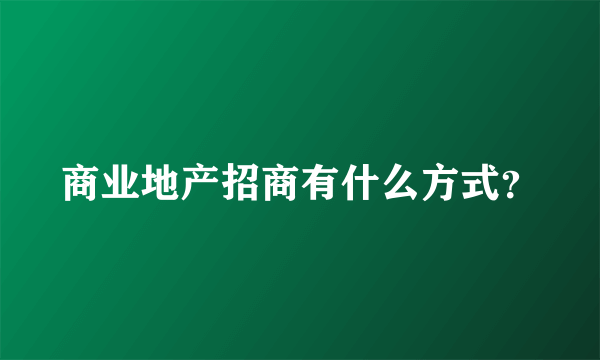 商业地产招商有什么方式?